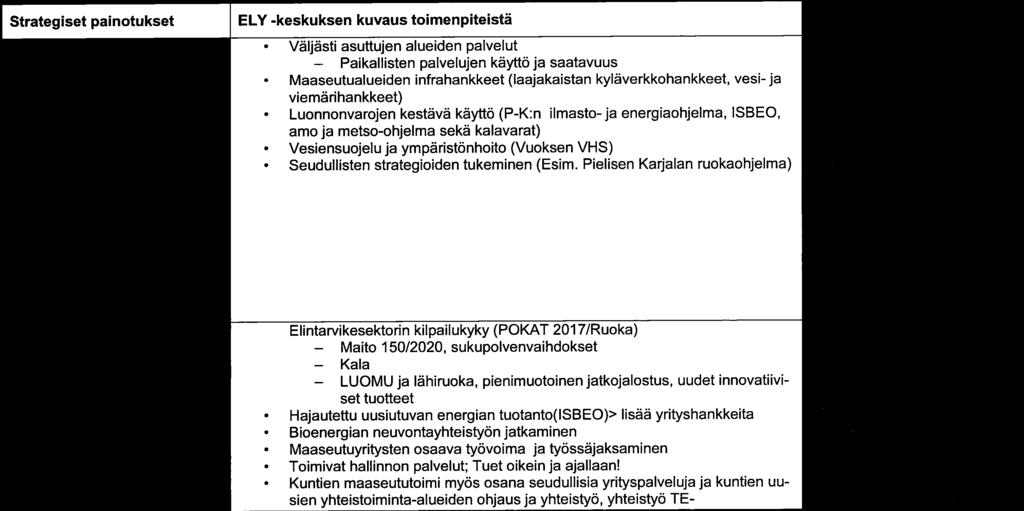 | Strategiset painotukset | ELY -keskuksen kuvaus toimenpiteistä |
|---|---|
| | • Väljästi asuttujen alueiden palvelut<br>– Paikallisten palvelujen käyttö ja saatavuus<br>• Maaseutualueiden infrahankkeet (laajakaistan kyläverkkohankkeet, vesi- ja viemärihankkeet)<br>• Luonnonvarojen kestävä käyttö (P-K:n ilmasto- ja energiaohjelma, ISBEO, amo ja metso-ohjelma sekä kalavarat)<br>• Vesiensuojelu ja ympäristönhoito (Vuoksen VHS)<br>• Seudullisten strategioiden tukeminen (Esim. Pielisen Karjalan ruokaohjelma) |
| | Elintarvikesektorin kilpailukyky (POKAT 2017/Ruoka)<br>– Maito 150/2020, sukupolvenvaihdokset<br>– Kala<br>– LUOMU ja lähiruoka, pienimuotoinen jatkojalostus, uudet innovatiiviset tuotteet<br>• Hajautettu uusiutuvan energian tuotanto(ISBEO)> lisää yrityshankkeita<br>• Bioenergian neuvontayhteistyön jatkaminen<br>• Maaseutuyritysten osaava työvoima ja työssäjaksaminen<br>• Toimivat hallinnon palvelut; Tuet oikein ja ajallaan!<br>• Kuntien maaseututoimi myös osana seudullisia yrityspalveluja ja kuntien uusien yhteistoiminta-alueiden ohjaus ja yhteistyö, yhteistyö TE- |